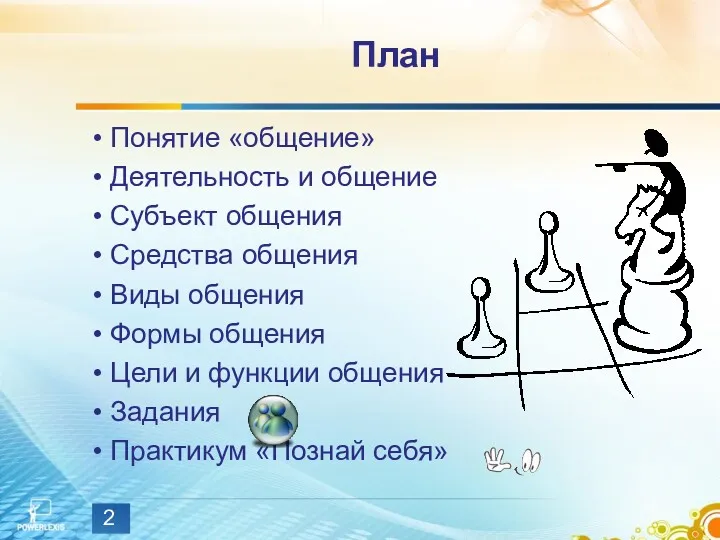 План

• Понятие «общение»
• Деятельность и общение
• Субъект общения
• Средства общения
• Виды общения
• Формы общения
• Цели и функции общения
• Задания
• Практикум «Познай себя»

POWERLEXIS

2